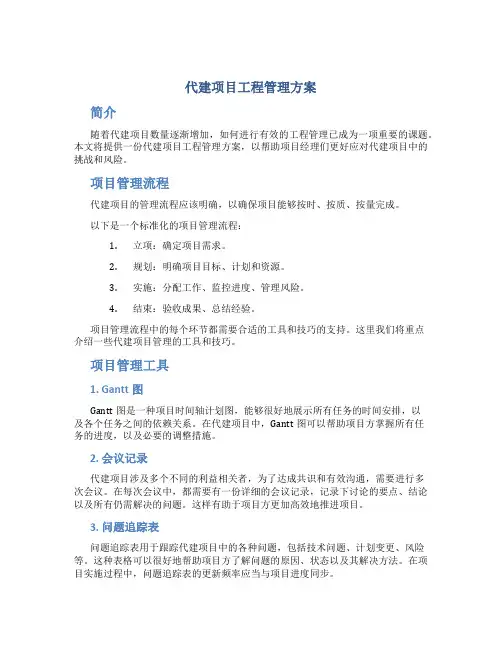 代建项目工程管理方案

简介

随着代建项目数量逐渐增加，如何进行有效的工程管理已成为一项重要的课题。本文将提供一份代建项目工程管理方案，以帮助项目经理们更好应对代建项目中的挑战和风险。

项目管理流程

代建项目的管理流程应该明确，以确保项目能够按时、按质、按量完成。

以下是一个标准化的项目管理流程：

1. 立项：确定项目需求。

2. 规划：明确项目目标、计划和资源。

3. 实施：分配工作、监控进度、管理风险。

4. 结束：验收成果、总结经验。

项目管理流程中的每个环节都需要合适的工具和技巧的支持。这里我们将重点介绍一些代建项目管理的工具和技巧。

项目管理工具

1. Gantt 图

Gantt 图是一种项目时间轴计划图，能够很好地展示所有任务的时间安排，以及各个任务之间的依赖关系。在代建项目中，Gantt 图可以帮助项目方掌握所有任务的进度，以及必要的调整措施。

2. 会议记录

代建项目涉及多个不同的利益相关者，为了达成共识和有效沟通，需要进行多次会议。在每次会议中，都需要有一份详细的会议记录，记录下讨论的要点、结论以及所有仍需解决的问题。这样有助于项目方更加高效地推进项目。

3. 问题追踪表

问题追踪表用于跟踪代建项目中的各种问题，包括技术问题、计划变更、风险等。这种表格可以很好地帮助项目方了解问题的原因、状态以及其解决方法。在项目实施过程中，问题追踪表的更新频率应当与项目进度同步。